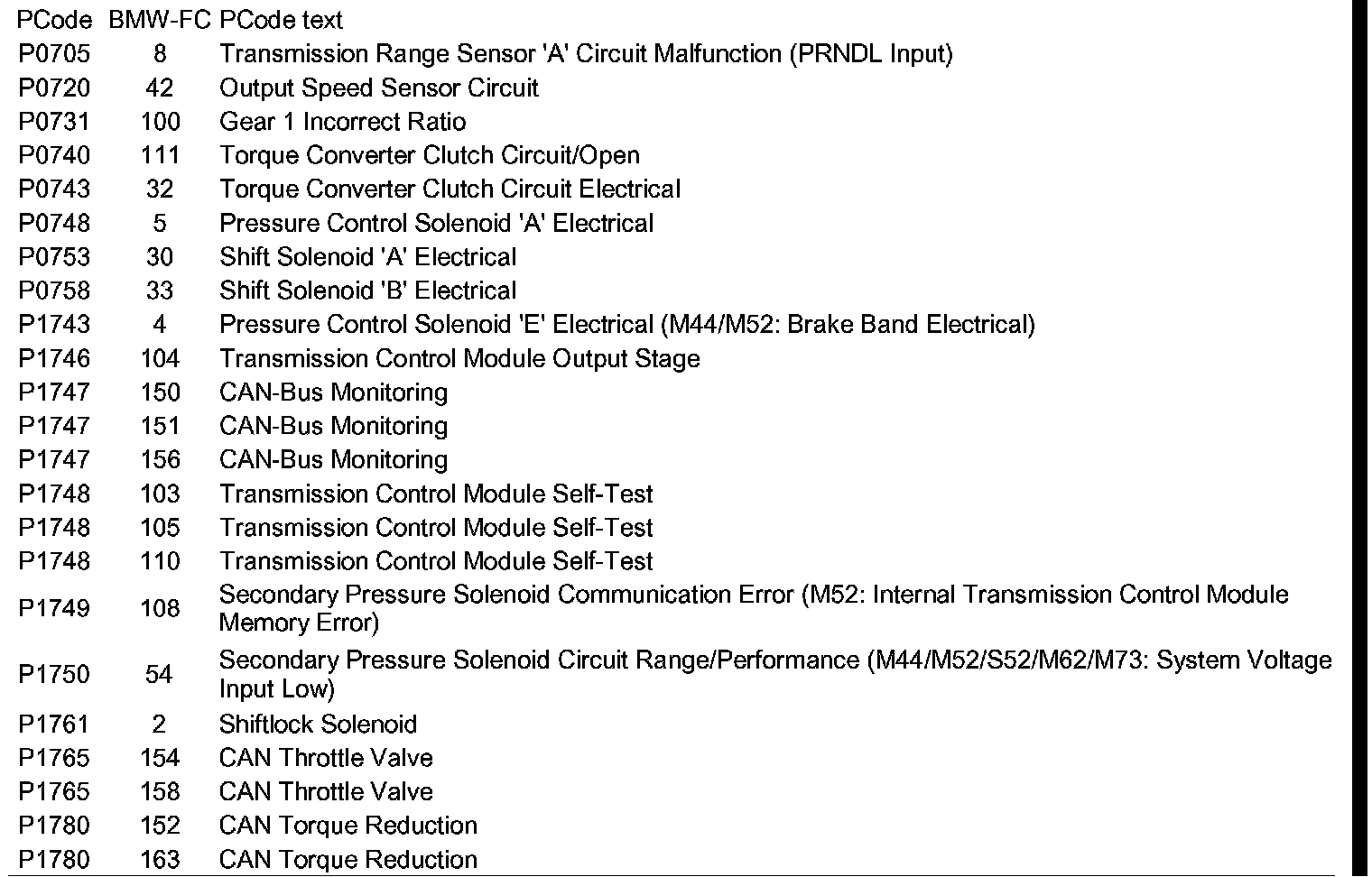 | PCode | BMW-FC | PCode text |
|---|---|---|
| P0705 | 8 | Transmission Range Sensor 'A' Circuit Malfunction (PRNDL Input) |
| P0720 | 42 | Output Speed Sensor Circuit |
| P0731 | 100 | Gear 1 Incorrect Ratio |
| P0740 | 111 | Torque Converter Clutch Circuit/Open |
| P0743 | 32 | Torque Converter Clutch Circuit Electrical |
| P0748 | 5 | Pressure Control Solenoid 'A' Electrical |
| P0753 | 30 | Shift Solenoid 'A' Electrical |
| P0758 | 33 | Shift Solenoid 'B' Electrical |
| P1743 | 4 | Pressure Control Solenoid 'E' Electrical (M44/M52: Brake Band Electrical) |
| P1746 | 104 | Transmission Control Module Output Stage |
| P1747 | 150 | CAN-Bus Monitoring |
| P1747 | 151 | CAN-Bus Monitoring |
| P1747 | 156 | CAN-Bus Monitoring |
| P1748 | 103 | Transmission Control Module Self-Test |
| P1748 | 105 | Transmission Control Module Self-Test |
| P1748 | 110 | Transmission Control Module Self-Test |
| P1749 | 108 | Secondary Pressure Solenoid Communication Error (M52: Internal Transmission Control Module Memory Error) |
| P1750 | 54 | Secondary Pressure Solenoid Circuit Range/Performance (M44/M52/S52/M62/M73: System Voltage Input Low) |
| P1761 | 2 | Shiftlock Solenoid |
| P1765 | 154 | CAN Throttle Valve |
| P1765 | 158 | CAN Throttle Valve |
| P1780 | 152 | CAN Torque Reduction |
| P1780 | 163 | CAN Torque Reduction |